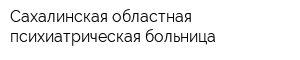 Сахалинская областная психиатрическая больница